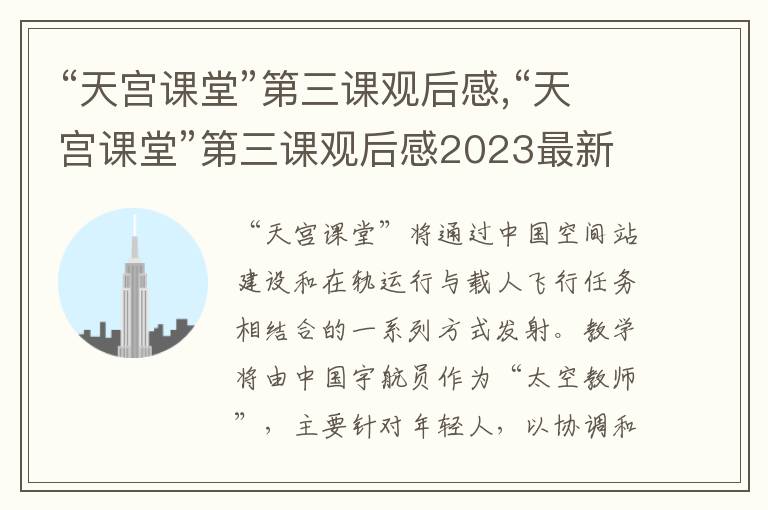 “天宫课堂”第三课观后感,“天宫课堂”第三课观后感2023最新

“天宫课堂”将通过中国空间站建设和在轨运行与载人飞行任务相结合的一系列方式发射。教学将由中国宇航员作为“太空教师”，主要针对年轻人，以协调和